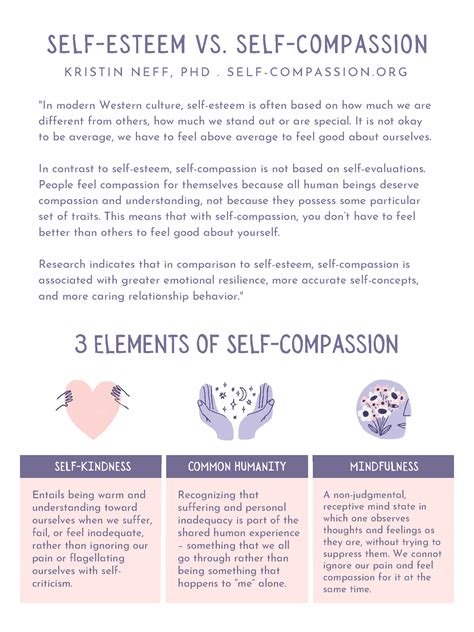 SELF-ESTEEM VS. SELF-COMPASSION

KRISTIN NEFF, PHD . SELF-COMPASSION.ORG

"In modern Western culture, self-esteem is often based on how much we are different from others, how much we stand out or are special. It is not okay to be average, we have to feel above average to feel good about ourselves.

In contrast to self-esteem, self-compassion is not based on self-evaluations. People feel compassion for themselves because all human beings deserve compassion and understanding, not because they possess some particular set of traits. This means that with self-compassion, you don't have to feel better than others to feel good about yourself.

Research indicates that in comparison to self-esteem, self-compassion is associated with greater emotional resilience, more accurate self-concepts, and more caring relationship behavior."

3 ELEMENTS OF SELF-COMPASSION

SELF-KINDNESS

Entails being warm and understanding toward ourselves when we suffer, fail, or feel inadequate, rather than ignoring our pain or flagellating ourselves with self-criticism.

COMMON HUMANITY

Recognizing that suffering and personal inadequacy is part of the shared human experience – something that we all go through rather than being something that happens to "me" alone.

MINDFULNESS

A non-judgmental, receptive mind state in which one observes thoughts and feelings as they are, without trying to suppress them. We cannot ignore our pain and feel compassion for it at the same time.